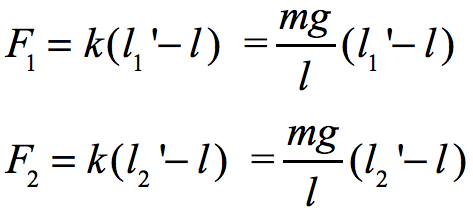 $F_1 = k(l_1' - l) = \frac{mg}{l}(l_1' - l)$

$F_2 = k(l_2' - l) = \frac{mg}{l}(l_2' - l)$